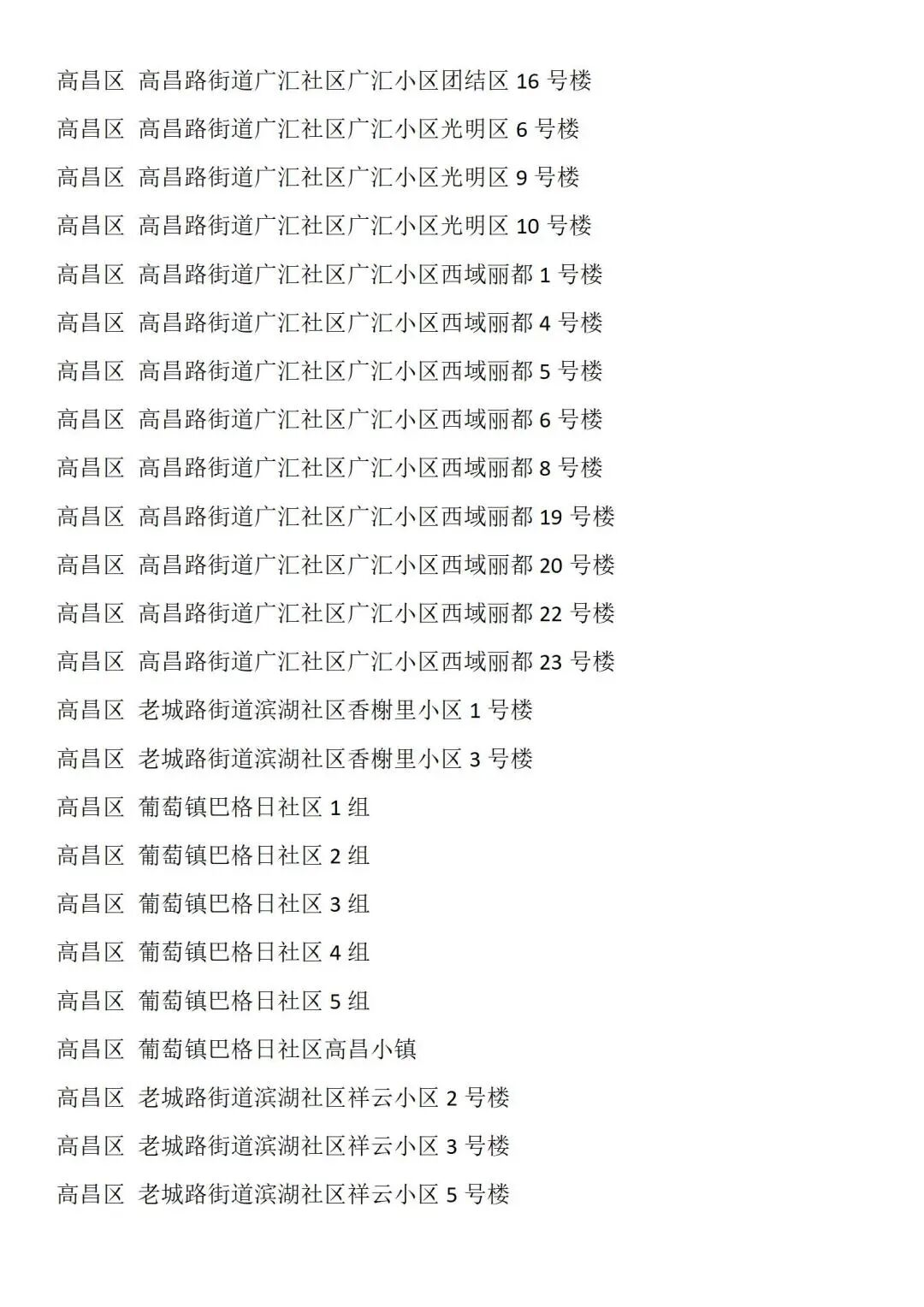 高昌区 高昌路街道广汇社区广汇小区团结区16号楼
高昌区 高昌路街道广汇社区广汇小区光明区6号楼
高昌区 高昌路街道广汇社区广汇小区光明区9号楼
高昌区 高昌路街道广汇社区广汇小区光明区10号楼
高昌区 高昌路街道广汇社区广汇小区西域丽都1号楼
高昌区 高昌路街道广汇社区广汇小区西域丽都4号楼
高昌区 高昌路街道广汇社区广汇小区西域丽都5号楼
高昌区 高昌路街道广汇社区广汇小区西域丽都6号楼
高昌区 高昌路街道广汇社区广汇小区西域丽都8号楼
高昌区 高昌路街道广汇社区广汇小区西域丽都19号楼
高昌区 高昌路街道广汇社区广汇小区西域丽都20号楼
高昌区 高昌路街道广汇社区广汇小区西域丽都22号楼
高昌区 高昌路街道广汇社区广汇小区西域丽都23号楼
高昌区 老城路街道滨湖社区香榭里小区1号楼
高昌区 老城路街道滨湖社区香榭里小区3号楼
高昌区 葡萄镇巴格日社区1组
高昌区 葡萄镇巴格日社区2组
高昌区 葡萄镇巴格日社区3组
高昌区 葡萄镇巴格日社区4组
高昌区 葡萄镇巴格日社区5组
高昌区 葡萄镇巴格日社区高昌小镇
高昌区 老城路街道滨湖社区祥云小区2号楼
高昌区 老城路街道滨湖社区祥云小区3号楼
高昌区 老城路街道滨湖社区祥云小区5号楼